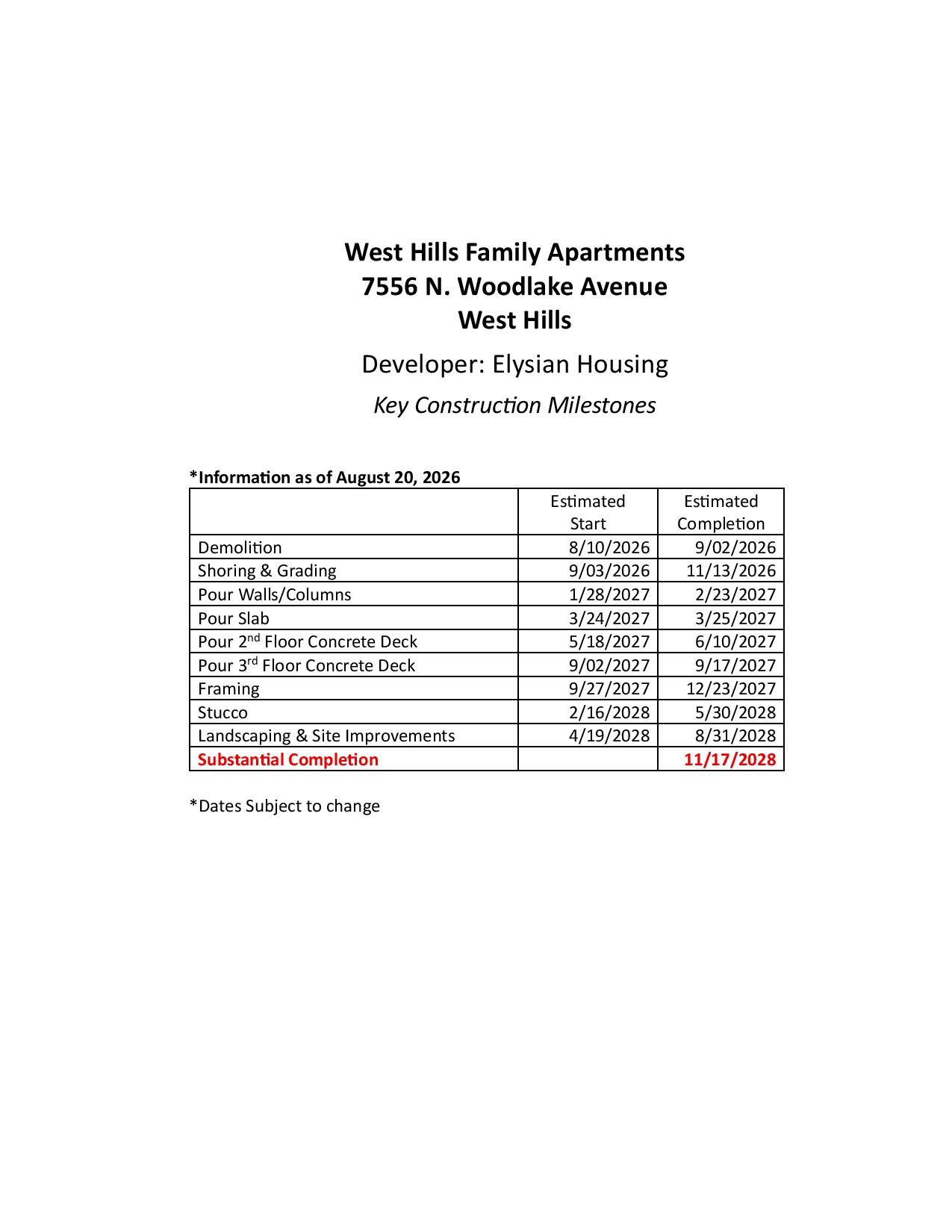 West Hills Family Apartments
7556 N. Woodlake Avenue
West Hills

Developer: Elysian Housing

Key Construction Milestones

*Information as of August 20, 2026

| | Estimated Start | Estimated Completion |
|---|---|---|
| Demolition | 8/10/2026 | 9/02/2026 |
| Shoring & Grading | 9/03/2026 | 11/13/2026 |
| Pour Walls/Columns | 1/28/2027 | 2/23/2027 |
| Pour Slab | 3/24/2027 | 3/25/2027 |
| Pour 2$^{nd}$ Floor Concrete Deck | 5/18/2027 | 6/10/2027 |
| Pour 3$^{rd}$ Floor Concrete Deck | 9/02/2027 | 9/17/2027 |
| Framing | 9/27/2027 | 12/23/2027 |
| Stucco | 2/16/2028 | 5/30/2028 |
| Landscaping & Site Improvements | 4/19/2028 | 8/31/2028 |
| Substantial Completion | | 11/17/2028 |

*Dates Subject to change